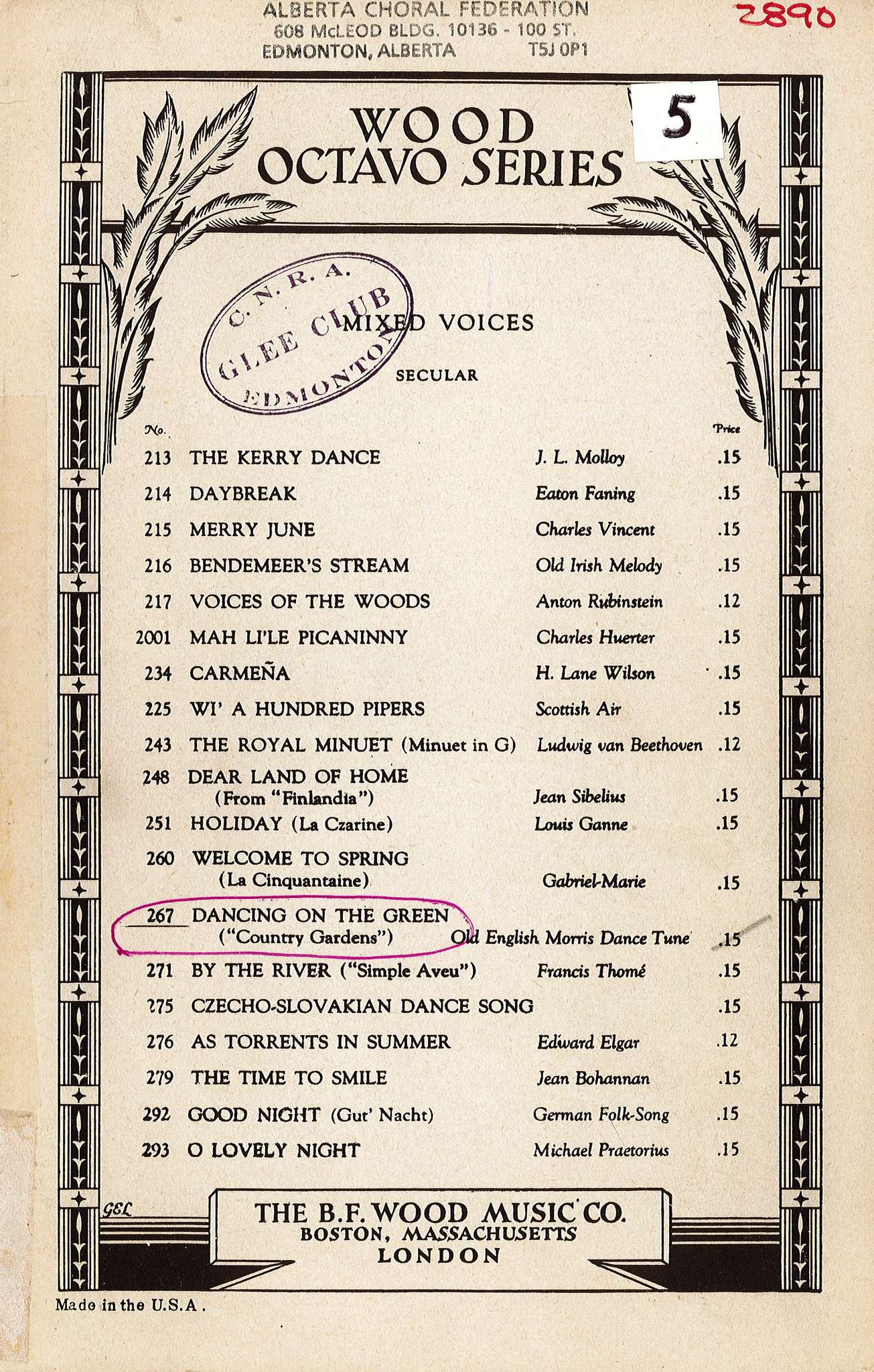 ALBERTA CHORAL FEDERATION
608 McLEOD BLDG. 10136 - 100 ST.
EDMONTON, ALBERTA T5J 0P1

2890

5

WOOD
OCTAVO SERIES

C. N. R. A.
GLEE CLUB
EDMONTON

MIXED VOICES

SECULAR

| No. | | | Price |
|---|---|---|---|
| 213 | THE KERRY DANCE | J. L. Molloy | .15 |
| 214 | DAYBREAK | Eaton Faning | .15 |
| 215 | MERRY JUNE | Charles Vincent | .15 |
| 216 | BENDEMEER'S STREAM | Old Irish Melody | .15 |
| 217 | VOICES OF THE WOODS | Anton Rubinstein | .12 |
| 2001 | MAH LI'LE PICANINNY | Charles Huerter | .15 |
| 234 | CARMEÑA | H. Lane Wilson | .15 |
| 225 | WI' A HUNDRED PIPERS | Scottish Air | .15 |
| 243 | THE ROYAL MINUET (Minuet in G) | Ludwig van Beethoven | .12 |
| 248 | DEAR LAND OF HOME (From "Finlandia") | Jean Sibelius | .15 |
| 251 | HOLIDAY (La Czarine) | Louis Ganne | .15 |
| 260 | WELCOME TO SPRING (La Cinquantaine) | Gabriel-Marie | .15 |
| 267 | DANCING ON THE GREEN ("Country Gardens") | Old English Morris Dance Tune | .15 |
| 271 | BY THE RIVER ("Simple Aveu") | Francis Thomé | .15 |
| 275 | CZECHO-SLOVAKIAN DANCE SONG | | .15 |
| 276 | AS TORRENTS IN SUMMER | Edward Elgar | .12 |
| 279 | THE TIME TO SMILE | Jean Bohannan | .15 |
| 292 | GOOD NIGHT (Gut' Nacht) | German Folk-Song | .15 |
| 293 | O LOVELY NIGHT | Michael Praetorius | .15 |

GEL

THE B.F. WOOD MUSIC CO.
BOSTON, MASSACHUSETTS
LONDON

Made in the U.S.A.